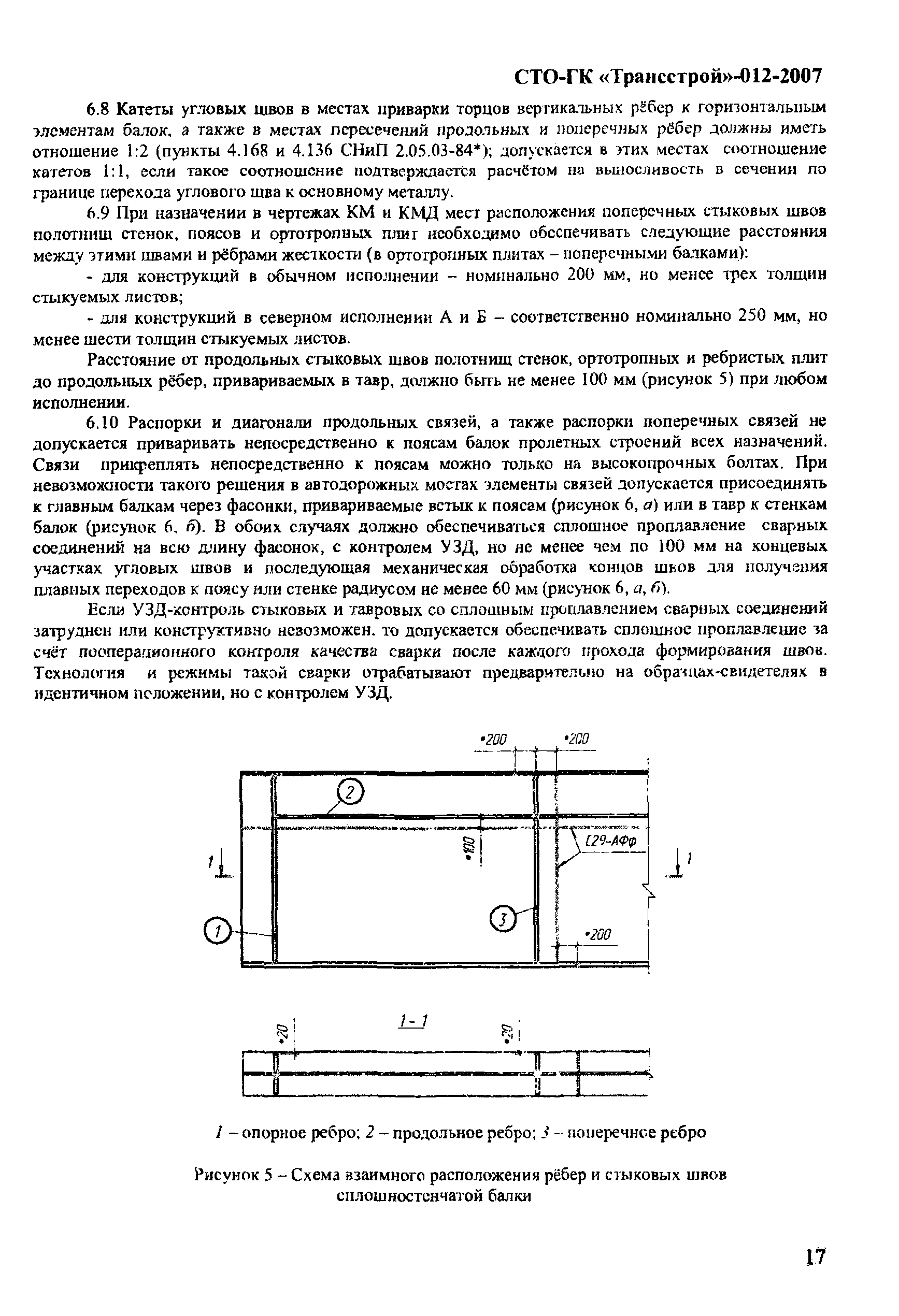 СТО-ГК «Трансстрой»-012-2007

6.8 Катеты угловых швов в местах приварки торцов вертикальных рёбер к горизонтальным элементам балок, а также в местах пересечений продольных и поперечных рёбер должны иметь отношение 1:2 (пункты 4.168 и 4.136 СНиП 2.05.03-84*); допускается в этих местах соотношение катетов 1:1, если такое соотношение подтверждается расчётом на выносливость в сечении по границе перехода углового шва к основному металлу.

6.9 При назначении в чертежах КМ и КМД мест расположения поперечных стыковых швов полотнищ стенок, поясов и ортотропных плит необходимо обеспечивать следующие расстояния между этими швами и рёбрами жесткости (в ортотропных плитах – поперечными балками):

- для конструкций в обычном исполнении – номинально 200 мм, но менее трех толщин стыкуемых листов;

- для конструкций в северном исполнении А и Б – соответственно номинально 250 мм, но менее шести толщин стыкуемых листов.

Расстояние от продольных стыковых швов полотнищ стенок, ортотропных и ребристых плит до продольных рёбер, привариваемых в тавр, должно быть не менее 100 мм (рисунок 5) при любом исполнении.

6.10 Распорки и диагонали продольных связей, а также распорки поперечных связей не допускается приваривать непосредственно к поясам балок пролетных строений всех назначений. Связи прикреплять непосредственно к поясам можно только на высокопрочных болтах. При невозможности такого решения в автодорожных мостах элементы связей допускается присоединять к главным балкам через фасонки, привариваемые встык к поясам (рисунок 6, а) или в тавр к стенкам балок (рисунок 6, б). В обоих случаях должно обеспечиваться сплошное проплавление сварных соединений на всю длину фасонок, с контролем УЗД, но не менее чем по 100 мм на концевых участках угловых швов и последующая механическая обработка концов швов для получения плавных переходов к поясу или стенке радиусом не менее 60 мм (рисунок 6, а, б).

Если УЗД-контроль стыковых и тавровых со сплошным проплавлением сварных соединений затруднен или конструктивно невозможен, то допускается обеспечивать сплошное проплавление за счёт пооперационного контроля качества сварки после каждого прохода формирования швов. Технология и режимы такой сварки отрабатывают предварительно на образцах-свидетелях в идентичном положении, но с контролем УЗД.

•200 •200
2
•100
С29-АФф
1 1
3
1
•200
1-1
•20 •20

1 – опорное ребро; 2 – продольное ребро; 3 – поперечное ребро

Рисунок 5 – Схема взаимного расположения рёбер и стыковых швов сплошностенчатой балки

17